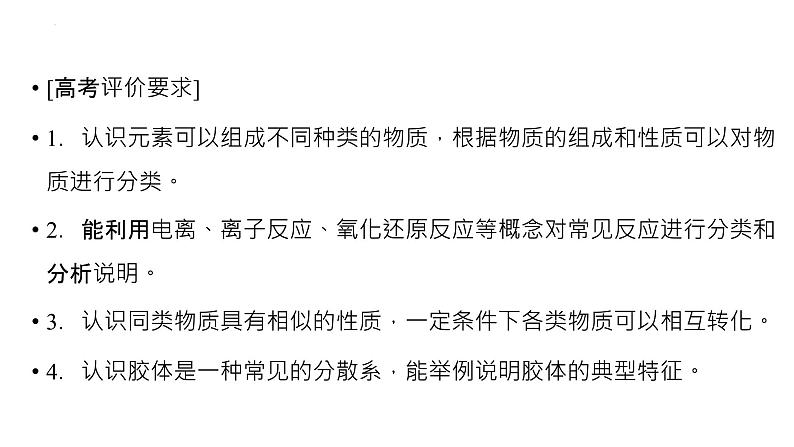 • [高考评价要求]

• 1. 认识元素可以组成不同种类的物质，根据物质的组成和性质可以对物质进行分类。

• 2. 能利用电离、离子反应、氧化还原反应等概念对常见反应进行分类和分析说明。

• 3. 认识同类物质具有相似的性质，一定条件下各类物质可以相互转化。

• 4. 认识胶体是一种常见的分散系，能举例说明胶体的典型特征。